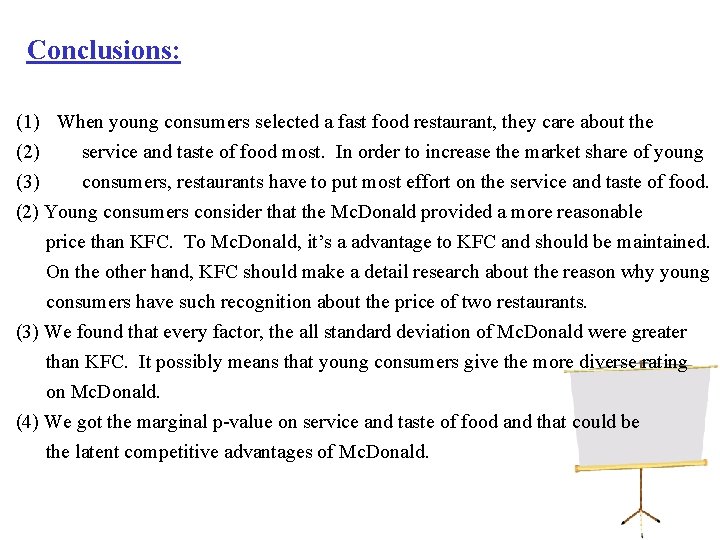 Conclusions:

(1) When young consumers selected a fast food restaurant, they care about the
(2) service and taste of food most. In order to increase the market share of young
(3) consumers, restaurants have to put most effort on the service and taste of food.

(2) Young consumers consider that the McDonald provided a more reasonable price than KFC. To McDonald, it's a advantage to KFC and should be maintained. On the other hand, KFC should make a detail research about the reason why young consumers have such recognition about the price of two restaurants.

(3) We found that every factor, the all standard deviation of McDonald were greater than KFC. It possibly means that young consumers give the more diverse rating on McDonald.

(4) We got the marginal p-value on service and taste of food and that could be the latent competitive advantages of McDonald.